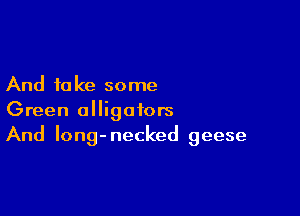 And take some
Green alligators
And long-necked geese